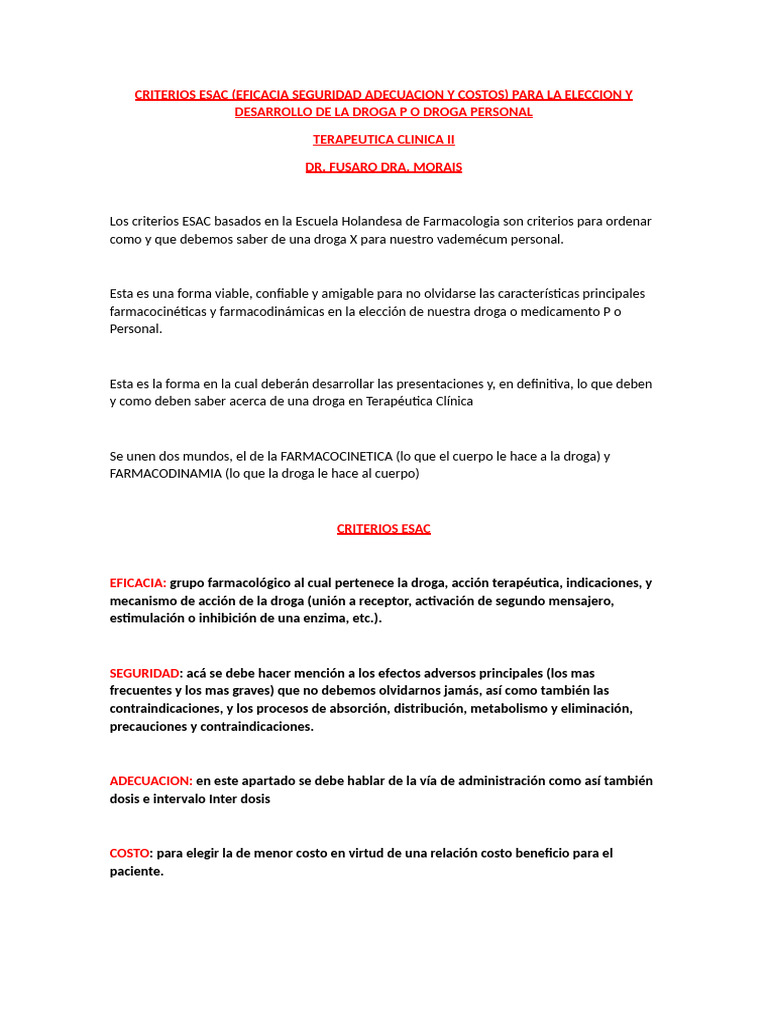 CRITERIOS ESAC (EFICACIA SEGURIDAD ADECUACION Y COSTOS) PARA LA ELECCION Y DESARROLLO DE LA DROGA P O DROGA PERSONAL

TERAPEUTICA CLINICA II

DR. FUSARO DRA. MORAIS

Los criterios ESAC basados en la Escuela Holandesa de Farmacologia son criterios para ordenar como y que debemos saber de una droga X para nuestro vademécum personal.

Esta es una forma viable, confiable y amigable para no olvidarse las características principales farmacocinéticas y farmacodinámicas en la elección de nuestra droga o medicamento P o Personal.

Esta es la forma en la cual deberán desarrollar las presentaciones y, en definitiva, lo que deben y como deben saber acerca de una droga en Terapéutica Clínica

Se unen dos mundos, el de la FARMACOCINETICA (lo que el cuerpo le hace a la droga) y FARMACODINAMIA (lo que la droga le hace al cuerpo)

CRITERIOS ESAC

EFICACIA: grupo farmacológico al cual pertenece la droga, acción terapéutica, indicaciones, y mecanismo de acción de la droga (unión a receptor, activación de segundo mensajero, estimulación o inhibición de una enzima, etc.).

SEGURIDAD: acá se debe hacer mención a los efectos adversos principales (los mas frecuentes y los mas graves) que no debemos olvidarnos jamás, así como también las contraindicaciones, y los procesos de absorción, distribución, metabolismo y eliminación, precauciones y contraindicaciones.

ADECUACION: en este apartado se debe hablar de la vía de administración como así también dosis e intervalo Inter dosis

COSTO: para elegir la de menor costo en virtud de una relación costo beneficio para el paciente.